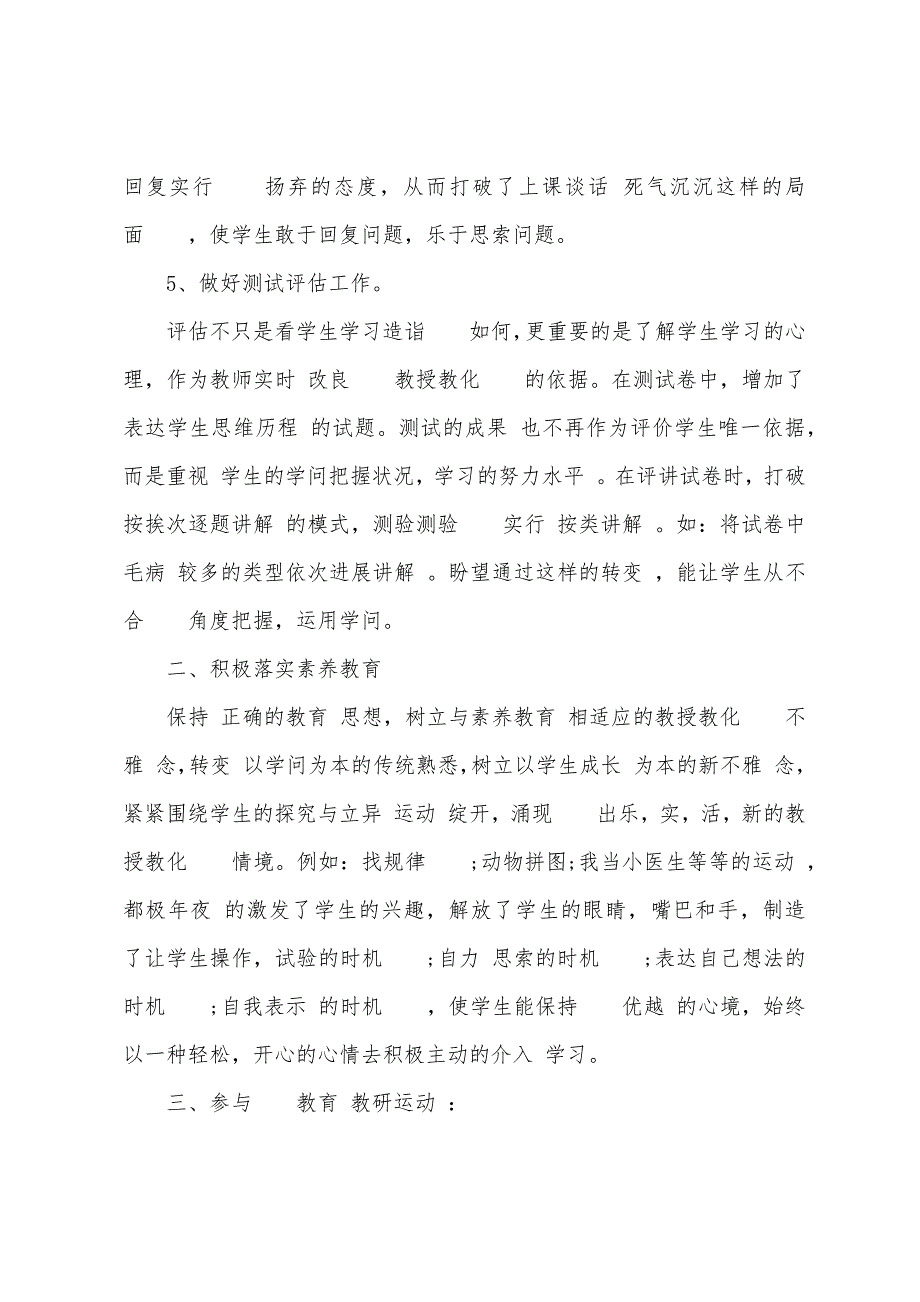 回复实行 扬弃的态度，从而打破了上课谈话 死气沉沉这样的局面 ，使学生敢于回复问题，乐于思索问题。

5、做好测试评估工作。

评估不只是看学生学习造诣 如何，更重要的是了解学生学习的心理，作为教师实时 改良 教授教化 的依据。在测试卷中，增加了表达学生思维历程 的试题。测试的成果 也不再作为评价学生唯一依据，而是重视 学生的学问把握状况，学习的努力水平 。在评讲试卷时，打破按挨次逐题讲解 的模式，测验测验 实行 按类讲解 。如：将试卷中毛病 较多的类型依次进展讲解 。盼望通过这样的转变 ，能让学生从不合 角度把握，运用学问。

二、积极落实素养教育

保持 正确的教育 思想，树立与素养教育 相适应的教授教化 不雅 念，转变 以学问为本的传统熟悉，树立以学生成长 为本的新不雅 念，紧紧围绕学生的探究与立异 运动 绽开，涌现 出乐，实，活，新的教授教化 情境。例如：找规律 ；动物拼图；我当小医生等等的运动 ，都极年夜 的激发了学生的兴趣，解放了学生的眼睛，嘴巴和手，制造了让学生操作，试验的时机 ；自力 思索的时机 ；表达自己想法的时机 ；自我表示 的时机 ，使学生能保持 优越 的心境，始终以一种轻松，开心的心情去积极主动的介入 学习。

三、参与 教育 教研运动 ：